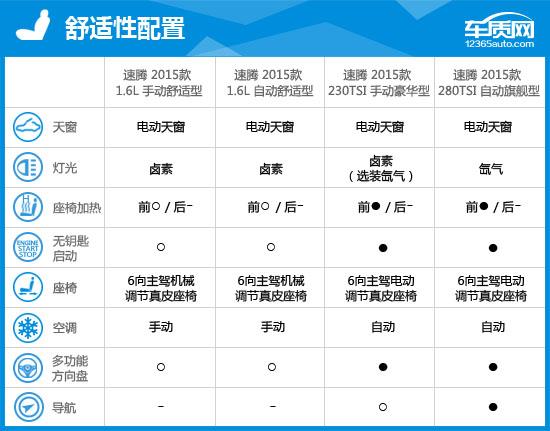 舒适性配置

车质网
12365auto.com

| | 速腾 2015款 1.6L 手动舒适型 | 速腾 2015款 1.6L 自动舒适型 | 速腾 2015款 230TSI 手动豪华型 | 速腾 2015款 280TSI 自动旗舰型 |
|---|---|---|---|---|
| 天窗 | 电动天窗 | 电动天窗 | 电动天窗 | 电动天窗 |
| 灯光 | 卤素 | 卤素 | 卤素（选装氙气） | 氙气 |
| 座椅加热 | 前○ / 后- | 前○ / 后- | 前● / 后- | 前● / 后- |
| ENGINE START STOP 无钥匙启动 | ○ | ○ | ● | ● |
| 座椅 | 6向主驾机械调节真皮座椅 | 6向主驾机械调节真皮座椅 | 6向主驾电动调节真皮座椅 | 6向主驾电动调节真皮座椅 |
| 空调 | 手动 | 手动 | 自动 | 自动 |
| 多功能方向盘 | ○ | ○ | ● | ● |
| 导航 | - | - | ○ | ● |